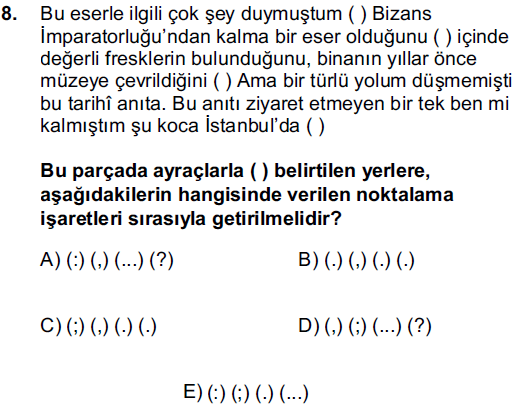 8. Bu eserle ilgili çok şey duymuştum ( ) Bizans İmparatorluğu'ndan kalma bir eser olduğunu ( ) içinde değerli fresklerin bulunduğunu, binanın yıllar önce müzeye çevrildiğini ( ) Ama bir türlü yolum düşmemişti bu tarihî anıta. Bu anıtı ziyaret etmeyen bir tek ben mi kalmıştım şu koca İstanbul'da ( )

Bu parçada ayraçlarla ( ) belirtilen yerlere, aşağıdakilerin hangisinde verilen noktalama işaretleri sırasıyla getirilmelidir?

A) (:) (,) (...) (?)

B) (.) (,) (.) (.)

C) (;) (,) (.) (.)

D) (,) (;) (...) (?)

E) (:) (;) (.) (...)